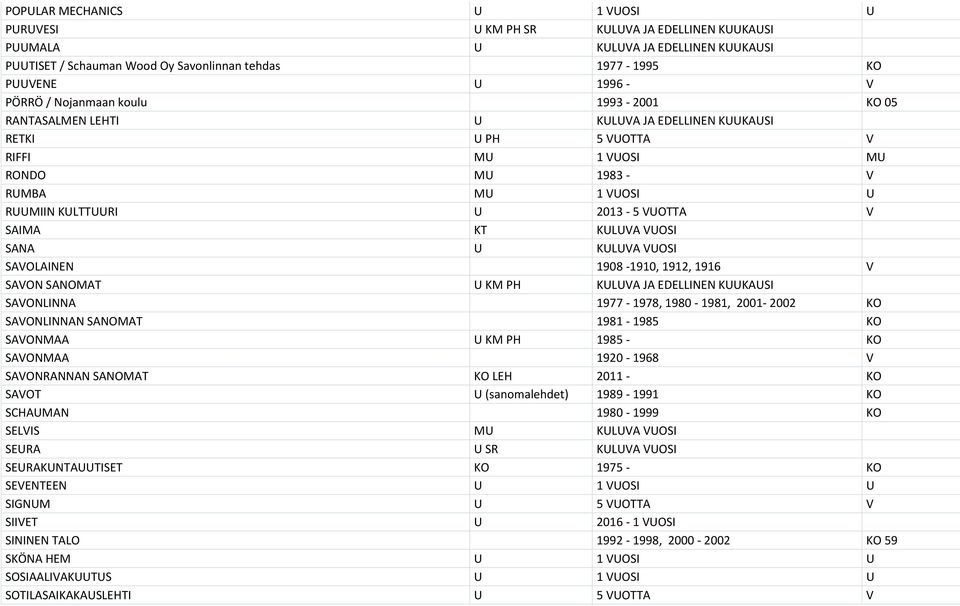 | | | | |
|---|---|---|---|
| POPULAR MECHANICS | U | 1 VUOSI | U |
| PURUVESI | U KM PH SR | KULUVA JA EDELLINEN KUUKAUSI | |
| PUUMALA | U | KULUVA JA EDELLINEN KUUKAUSI | |
| PUUTISET / Schauman Wood Oy Savonlinnan tehdas | | 1977 - 1995 | KO |
| PUUVENE | U | 1996 - | V |
| PÖRRÖ / Nojanmaan koulu | | 1993 - 2001 | KO 05 |
| RANTASALMEN LEHTI | U | KULUVA JA EDELLINEN KUUKAUSI | |
| RETKI | U PH | 5 VUOTTA | V |
| RIFFI | MU | 1 VUOSI | MU |
| RONDO | MU | 1983 - | V |
| RUMBA | MU | 1 VUOSI | U |
| RUUMIIN KULTTUURI | U | 2013 - 5 VUOTTA | V |
| SAIMA | KT | KULUVA VUOSI | |
| SANA | U | KULUVA VUOSI | |
| SAVOLAINEN | | 1908 -1910, 1912, 1916 | V |
| SAVON SANOMAT | U KM PH | KULUVA JA EDELLINEN KUUKAUSI | |
| SAVONLINNA | | 1977 - 1978, 1980 - 1981, 2001- 2002 | KO |
| SAVONLINNAN SANOMAT | | 1981 - 1985 | KO |
| SAVONMAA | U KM PH | 1985 - | KO |
| SAVONMAA | | 1920 - 1968 | V |
| SAVONRANNAN SANOMAT | KO LEH | 2011 - | KO |
| SAVOT | U (sanomalehdet) | 1989 - 1991 | KO |
| SCHAUMAN | | 1980 - 1999 | KO |
| SELVIS | MU | KULUVA VUOSI | |
| SEURA | U SR | KULUVA VUOSI | |
| SEURAKUNTAUUTISET | KO | 1975 - | KO |
| SEVENTEEN | U | 1 VUOSI | U |
| SIGNUM | U | 5 VUOTTA | V |
| SIIVET | U | 2016 - 1 VUOSI | |
| SININEN TALO | | 1992 - 1998, 2000 - 2002 | KO 59 |
| SKÖNA HEM | U | 1 VUOSI | U |
| SOSIAALIVAKUUTUS | U | 1 VUOSI | U |
| SOTILASAIKAKAUSLEHTI | U | 5 VUOTTA | V |